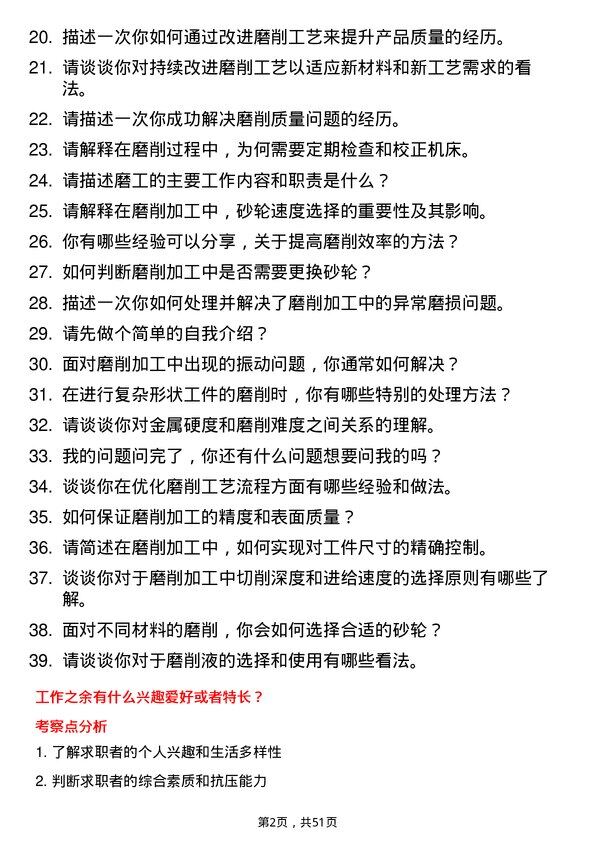 20. 描述一次你如何通过改进磨削工艺来提升产品质量的经历。

21. 请谈谈你对持续改进磨削工艺以适应新材料和新工艺需求的看法。

22. 请描述一次你成功解决磨削质量问题的经历。

23. 请解释在磨削过程中，为何需要定期检查和校正机床。

24. 请描述磨工的主要工作内容和职责是什么？

25. 请解释在磨削加工中，砂轮速度选择的重要性及其影响。

26. 你有哪些经验可以分享，关于提高磨削效率的方法？

27. 如何判断磨削加工中是否需要更换砂轮？

28. 描述一次你如何处理并解决了磨削加工中的异常磨损问题。

29. 请先做个简单的自我介绍？

30. 面对磨削加工中出现的振动问题，你通常如何解决？

31. 在进行复杂形状工件的磨削时，你有哪些特别的处理方法？

32. 请谈谈你对金属硬度和磨削难度之间关系的理解。

33. 我的问题问完了，你还有什么问题想要问我的吗？

34. 谈谈你在优化磨削工艺流程方面有哪些经验和做法。

35. 如何保证磨削加工的精度和表面质量？

36. 请简述在磨削加工中，如何实现对工件尺寸的精确控制。

37. 谈谈你对于磨削加工中切削深度和进给速度的选择原则有哪些了解。

38. 面对不同材料的磨削，你会如何选择合适的砂轮？

39. 请谈谈你对于磨削液的选择和使用有哪些看法。

工作之余有什么兴趣爱好或者特长？

考察点分析

1. 了解求职者的个人兴趣和生活多样性

2. 判断求职者的综合素质和抗压能力

第2页，共51页